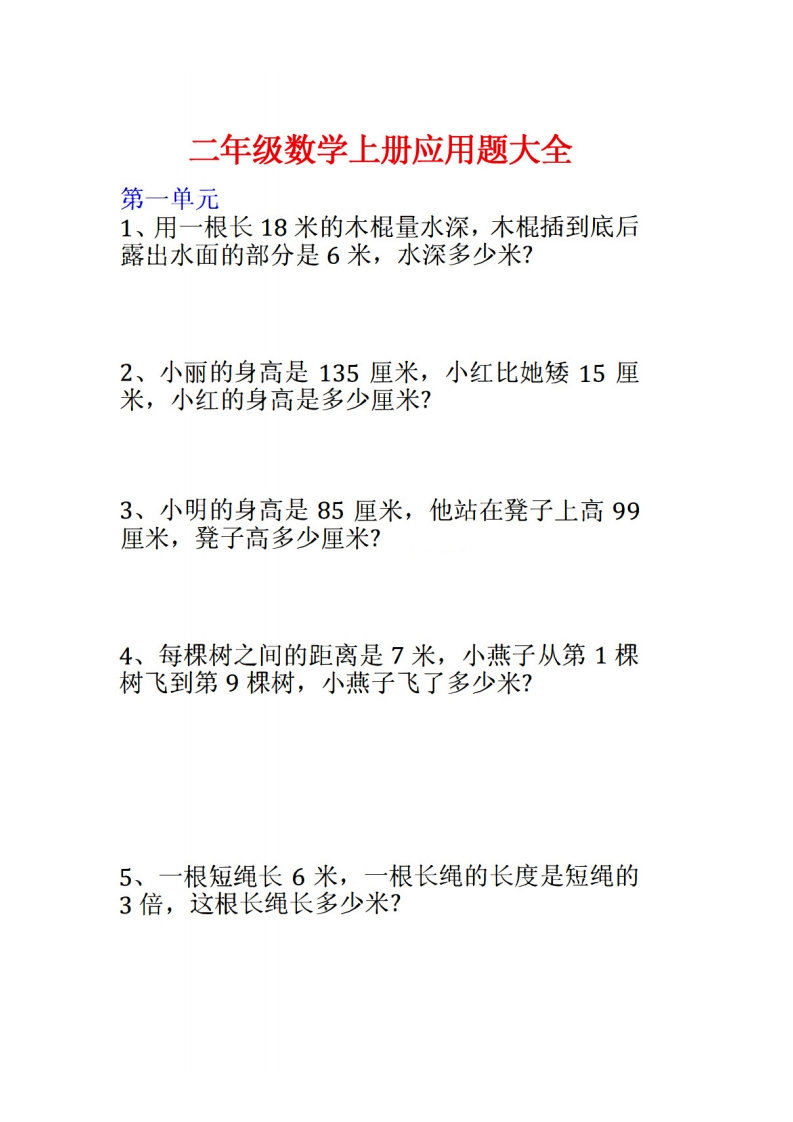 二年级数学上册应用题大全

第一单元

1、用一根长 18 米的木棍量水深，木棍插到底后露出水面的部分是 6 米，水深多少米?

2、小丽的身高是 135 厘米，小红比她矮 15 厘米，小红的身高是多少厘米?

3、小明的身高是 85 厘米，他站在凳子上高 99 厘米，凳子高多少厘米?

4、每棵树之间的距离是 7 米，小燕子从第 1 棵树飞到第 9 棵树，小燕子飞了多少米?

5、一根短绳长 6 米，一根长绳的长度是短绳的 3 倍，这根长绳长多少米?